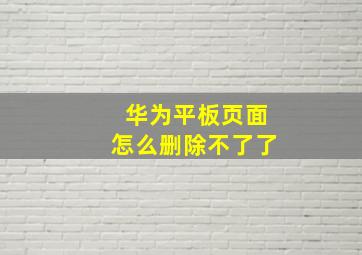 华为平板页面
怎么删除不了了